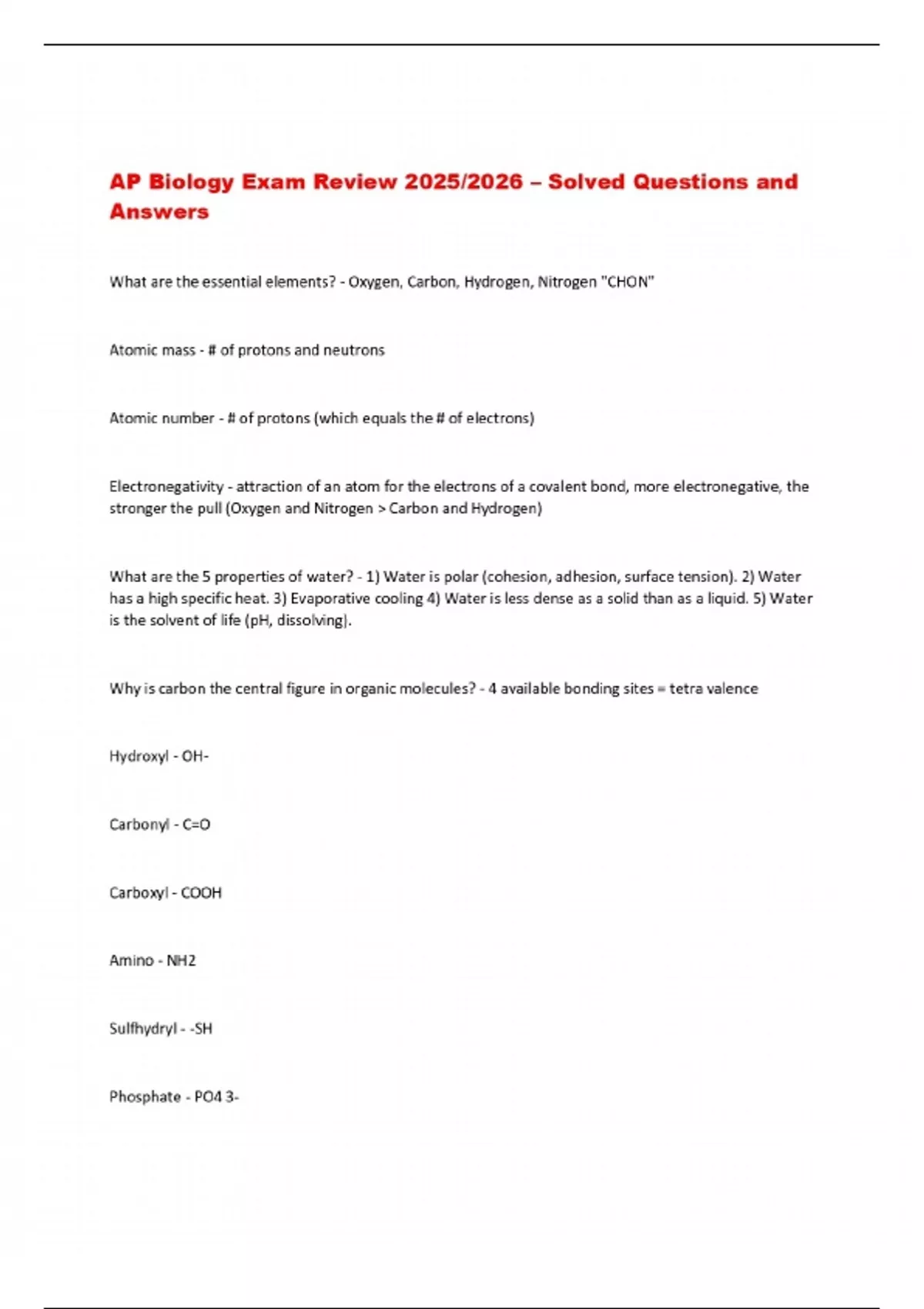 AP Biology Exam Review 2025/2026 – Solved Questions and Answers

What are the essential elements? - Oxygen, Carbon, Hydrogen, Nitrogen "CHON"

Atomic mass - # of protons and neutrons

Atomic number - # of protons (which equals the # of electrons)

Electronegativity - attraction of an atom for the electrons of a covalent bond, more electronegative, the stronger the pull (Oxygen and Nitrogen > Carbon and Hydrogen)

What are the 5 properties of water? - 1) Water is polar (cohesion, adhesion, surface tension). 2) Water has a high specific heat. 3) Evaporative cooling 4) Water is less dense as a solid than as a liquid. 5) Water is the solvent of life (pH, dissolving).

Why is carbon the central figure in organic molecules? - 4 available bonding sites = tetra valence

Hydroxyl - OH-

Carbonyl - C=O

Carboxyl - COOH

Amino - NH2

Sulfhydryl - -SH

Phosphate - PO4 3-